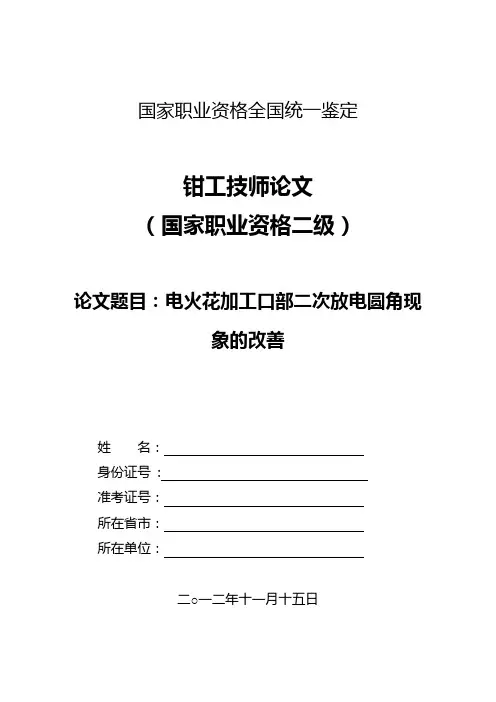 国家职业资格全国统一鉴定

钳工技师论文
（国家职业资格二级）

论文题目：电火花加工口部二次放电圆角现象的改善

姓　　名：

身份证号：

准考证号：

所在省市：

所在单位：

二○一二年十一月十五日